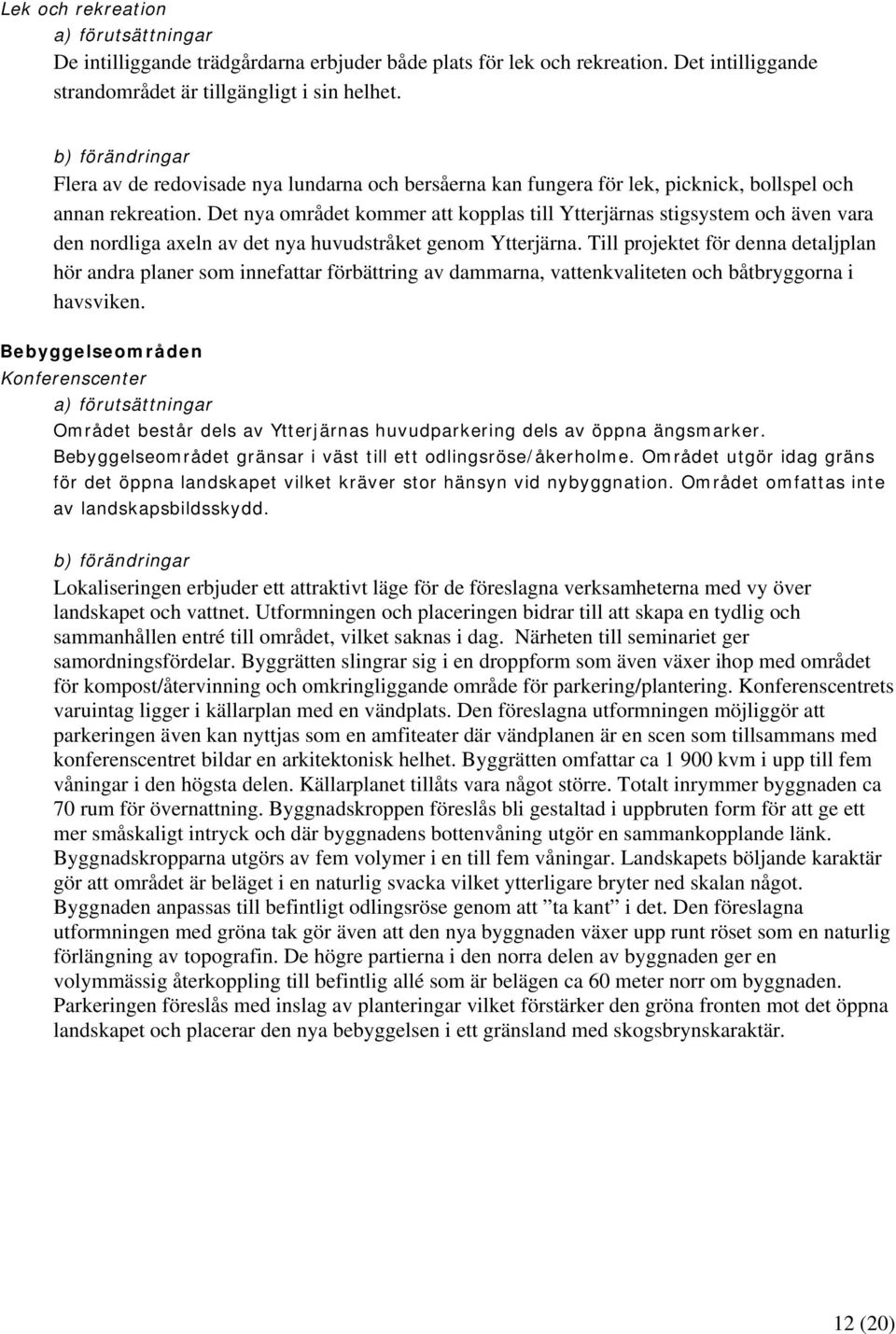 Lek och rekreation
a) förutsättningar
De intilliggande trädgårdarna erbjuder både plats för lek och rekreation. Det intilliggande strandområdet är tillgängligt i sin helhet.

b) förändringar
Flera av de redovisade nya lundarna och bersåerna kan fungera för lek, picknick, bollspel och annan rekreation. Det nya området kommer att kopplas till Ytterjärnas stigsystem och även vara den nordliga axeln av det nya huvudstråket genom Ytterjärna. Till projektet för denna detaljplan hör andra planer som innefattar förbättring av dammarna, vattenkvaliteten och båtbryggorna i havsviken.

Bebyggelseområden
Konferenscenter
a) förutsättningar
Området består dels av Ytterjärnas huvudparkering dels av öppna ängsmarker. Bebyggelseområdet gränsar i väst till ett odlingsröse/åkerholme. Området utgör idag gräns för det öppna landskapet vilket kräver stor hänsyn vid nybyggnation. Området omfattas inte av landskapsbildsskydd.

b) förändringar
Lokaliseringen erbjuder ett attraktivt läge för de föreslagna verksamheterna med vy över landskapet och vattnet. Utformningen och placeringen bidrar till att skapa en tydlig och sammanhållen entré till området, vilket saknas i dag. Närheten till seminariet ger samordningsfördelar. Byggrätten slingrar sig i en droppform som även växer ihop med området för kompost/återvinning och omkringliggande område för parkering/plantering. Konferenscentrets varuintag ligger i källarplan med en vändplats. Den föreslagna utformningen möjliggör att parkeringen även kan nyttjas som en amfiteater där vändplanen är en scen som tillsammans med konferenscentret bildar en arkitektonisk helhet. Byggrätten omfattar ca 1 900 kvm i upp till fem våningar i den högsta delen. Källarplanet tillåts vara något större. Totalt inrymmer byggnaden ca 70 rum för övernattning. Byggnadskroppen föreslås bli gestaltad i uppbruten form för att ge ett mer småskaligt intryck och där byggnadens bottenvåning utgör en sammankopplande länk. Byggnadskropparna utgörs av fem volymer i en till fem våningar. Landskapets böljande karaktär gör att området är beläget i en naturlig svacka vilket ytterligare bryter ned skalan något. Byggnaden anpassas till befintligt odlingsröse genom att ”ta kant” i det. Den föreslagna utformningen med gröna tak gör även att den nya byggnaden växer upp runt röset som en naturlig förlängning av topografin. De högre partierna i den norra delen av byggnaden ger en volymmässig återkoppling till befintlig allé som är belägen ca 60 meter norr om byggnaden. Parkeringen föreslås med inslag av planteringar vilket förstärker den gröna fronten mot det öppna landskapet och placerar den nya bebyggelsen i ett gränsland med skogsbrynskaraktär.

12 (20)